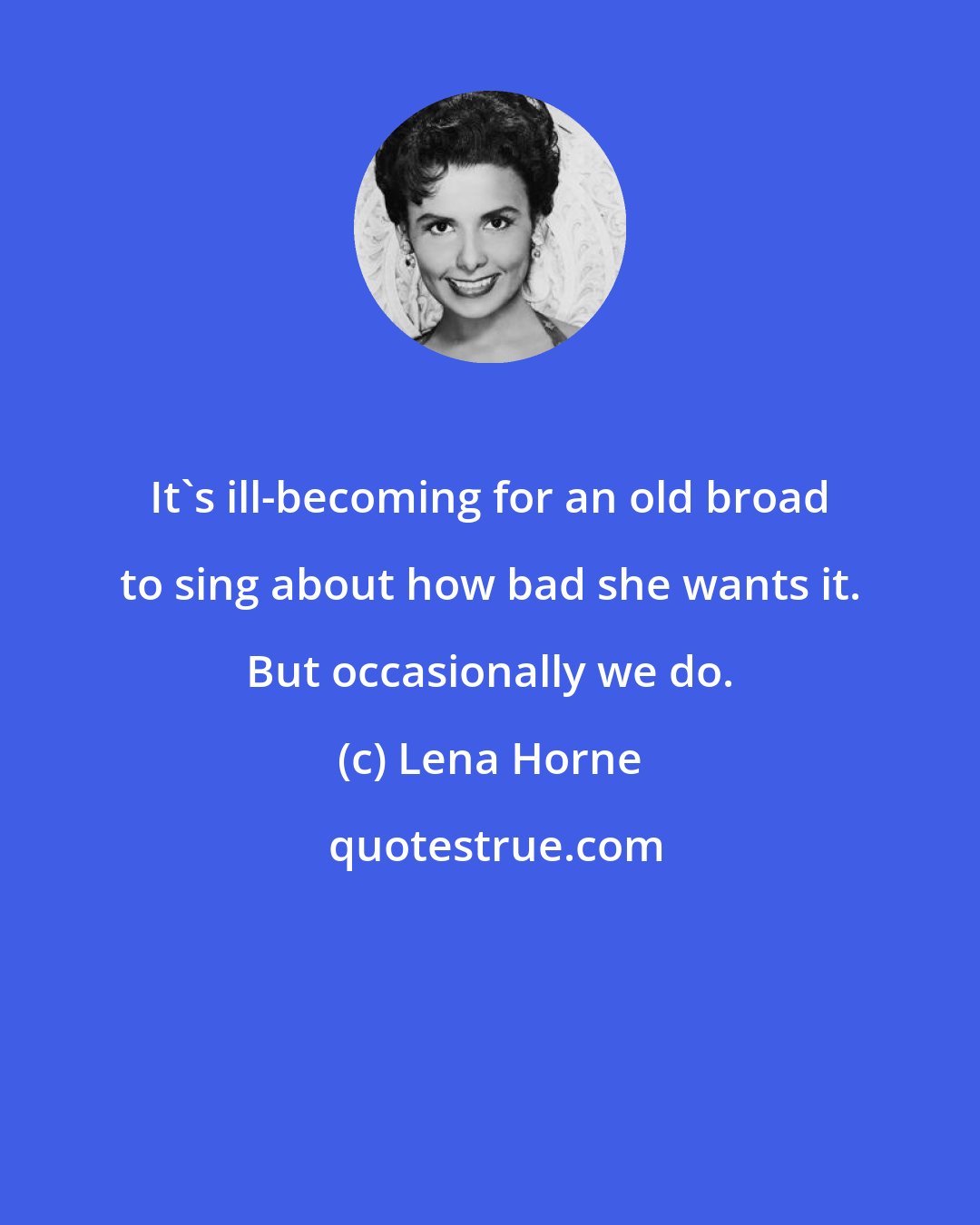 It`s ill-becoming for an old broad to sing about how bad she wants it. But occasionally we do.

(c) Lena Horne

quotestrue.com